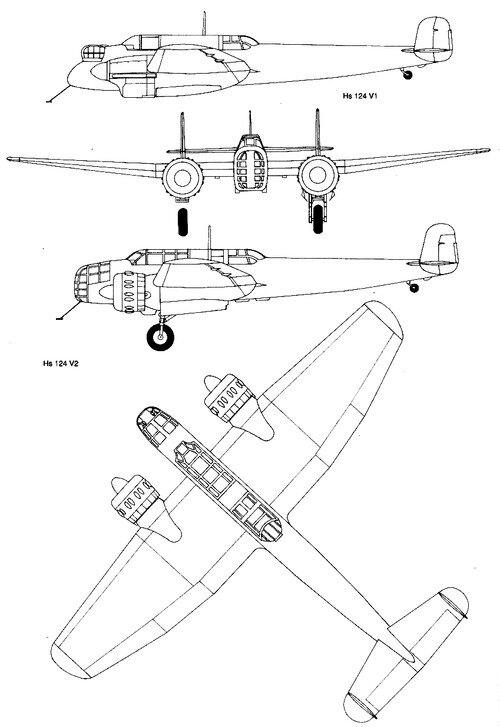 Hs 124 V1

Hs 124 V2